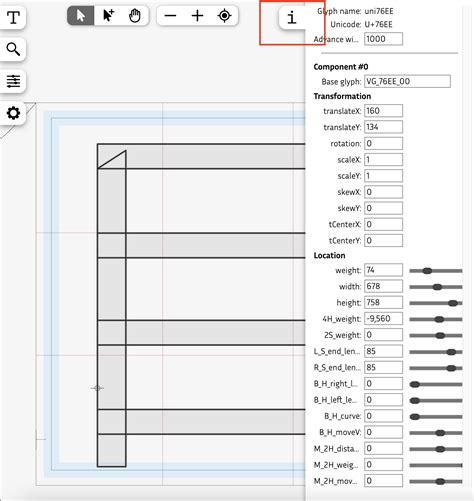 T

i

Glyph name: uni76EE
Unicode: U+76EE
Advance wi... 1000

Component #0
Base glyph: VG_76EE_00
Transformation
translateX: 160
translateY: 134
rotation: 0
scaleX: 1
scaleY: 1
skewX: 0
skewY: 0
tCenterX: 0
tCenterY: 0
Location
weight: 74
width: 678
height: 758
4H_weight: -9,560
2S_weight: 0
L_S_end_len... 85
R_S_end_len... 85
B_H_right_l... 0
B_H_left_le... 0
B_H_curve: 0
B_H_moveV: 0
M_2H_dista... 0
M_2H_weig... 0
M_2H_mov... 0